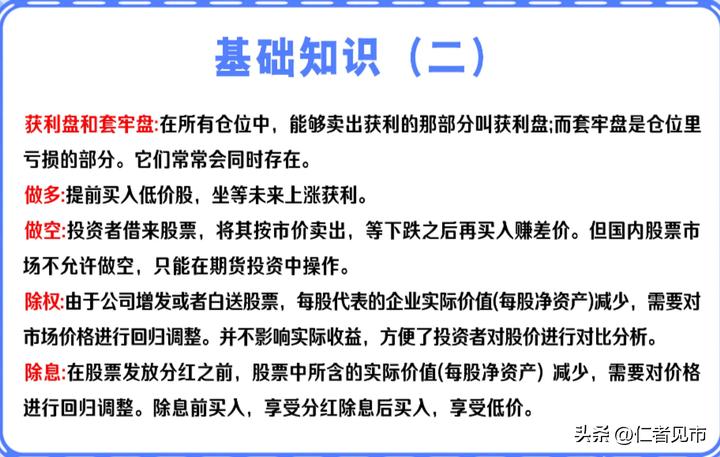 基础知识（二）

获利盘和套牢盘:在所有仓位中，能够卖出获利的那部分叫获利盘;而套牢盘是仓位里亏损的部分。它们常常会同时存在。

做多:提前买入低价股，坐等未来上涨获利。

做空:投资者借来股票，将其按市价卖出，等下跌之后再买入赚差价。但国内股票市场不允许做空，只能在期货投资中操作。

除权:由于公司增发或者白送股票，每股代表的企业实际价值(每股净资产)减少，需要对市场价格进行回归调整。并不影响实际收益，方便了投资者对股价进行对比分析。

除息:在股票发放分红之前，股票中所含的实际价值(每股净资产) 减少，需要对价格进行回归调整。除息前买入，享受分红除息后买入，享受低价。

头条 @仁者见市